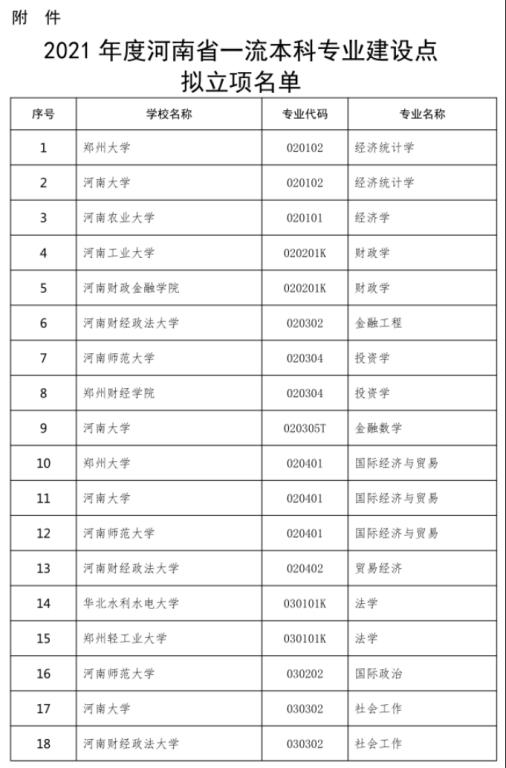 附 件

2021 年度河南省一流本科专业建设点拟立项名单

| 序号 | 学校名称 | 专业代码 | 专业名称 |
|---|---|---|---|
| 1 | 郑州大学 | 020102 | 经济统计学 |
| 2 | 河南大学 | 020102 | 经济统计学 |
| 3 | 河南农业大学 | 020101 | 经济学 |
| 4 | 河南工业大学 | 020201K | 财政学 |
| 5 | 河南财政金融学院 | 020201K | 财政学 |
| 6 | 河南财经政法大学 | 020302 | 金融工程 |
| 7 | 河南师范大学 | 020304 | 投资学 |
| 8 | 郑州财经学院 | 020304 | 投资学 |
| 9 | 河南大学 | 020305T | 金融数学 |
| 10 | 郑州大学 | 020401 | 国际经济与贸易 |
| 11 | 河南大学 | 020401 | 国际经济与贸易 |
| 12 | 河南师范大学 | 020401 | 国际经济与贸易 |
| 13 | 河南财经政法大学 | 020402 | 贸易经济 |
| 14 | 华北水利水电大学 | 030101K | 法学 |
| 15 | 郑州轻工业大学 | 030101K | 法学 |
| 16 | 河南师范大学 | 030202 | 国际政治 |
| 17 | 河南大学 | 030302 | 社会工作 |
| 18 | 河南财经政法大学 | 030302 | 社会工作 |